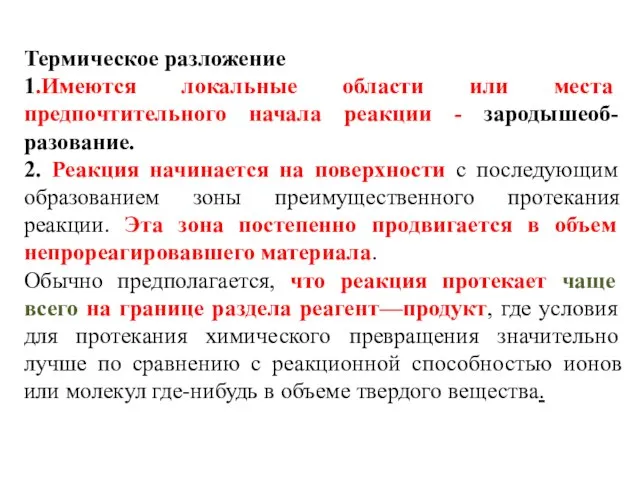 Термическое разложение
1.Имеются локальные области или места предпочтительного начала реакции - зародышеобразование.
2. Реакция начинается на поверхности с последующим образованием зоны преимущественного протекания реакции. Эта зона постепенно продвигается в объем непрореагировавшего материала.
Обычно предполагается, что реакция протекает чаще всего на границе раздела реагент—продукт, где условия для протекания химического превращения значительно лучше по сравнению с реакционной способностью ионов или молекул где-нибудь в объеме твердого вещества.